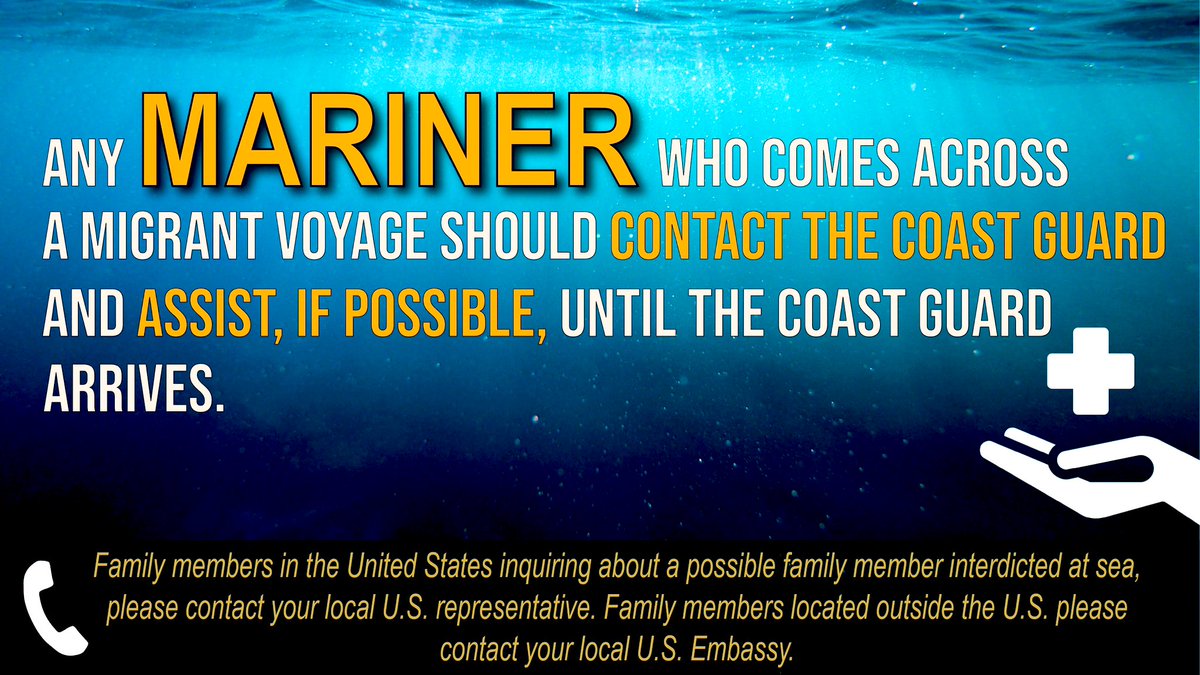 ANY MARINER WHO COMES ACROSS A MIGRANT VOYAGE SHOULD CONTACT THE COAST GUARD AND ASSIST, IF POSSIBLE, UNTIL THE COAST GUARD ARRIVES.

Family members in the United States inquiring about a possible family member interdicted at sea, please contact your local U.S. representative. Family members located outside the U.S. please contact your local U.S. Embassy.